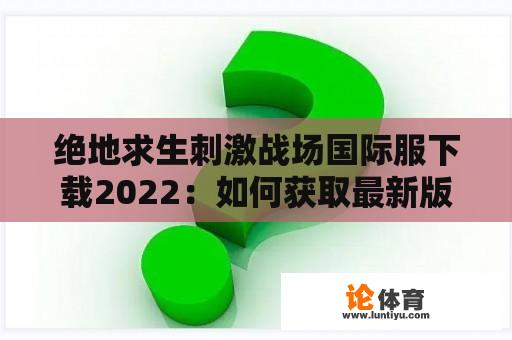 绝地求生刺激战场国际服下载2022：如何获取最新版

论体育
www.luntiyu.com